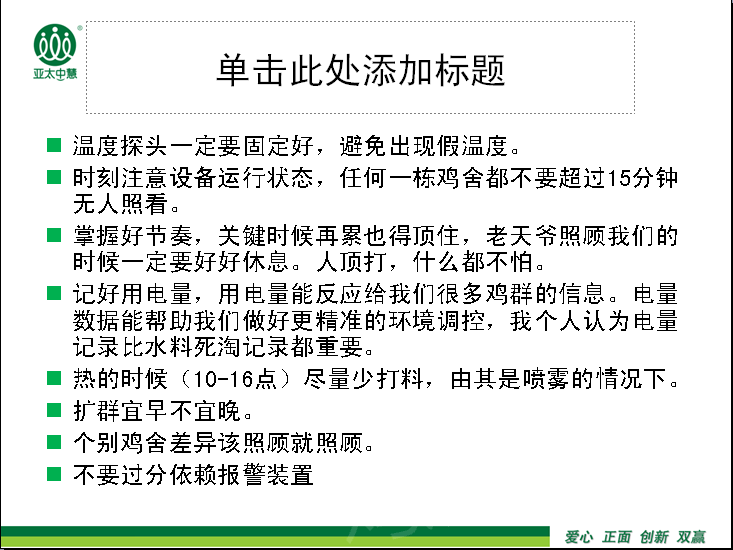 亚太中慧

单击此处添加标题

■ 温度探头一定要固定好，避免出现假温度。

■ 时刻注意设备运行状态，任何一栋鸡舍都不要超过15分钟无人照看。

■ 掌握好节奏，关键时候再累也得顶住，老天爷照顾我们的时候一定要好好休息。人顶打，什么都不怕。

■ 记好用电量，用电量能反应给我们很多鸡群的信息。电量数据能帮助我们做好更精准的环境调控，我个人认为电量记录比水料死淘记录都重要。

■ 热的时候（10-16点）尽量少打料，由其是喷雾的情况下。

■ 扩群宜早不宜晚。

■ 个别鸡舍差异该照顾就照顾。

■ 不要过分依赖报警装置

爱心 正面 创新 双赢